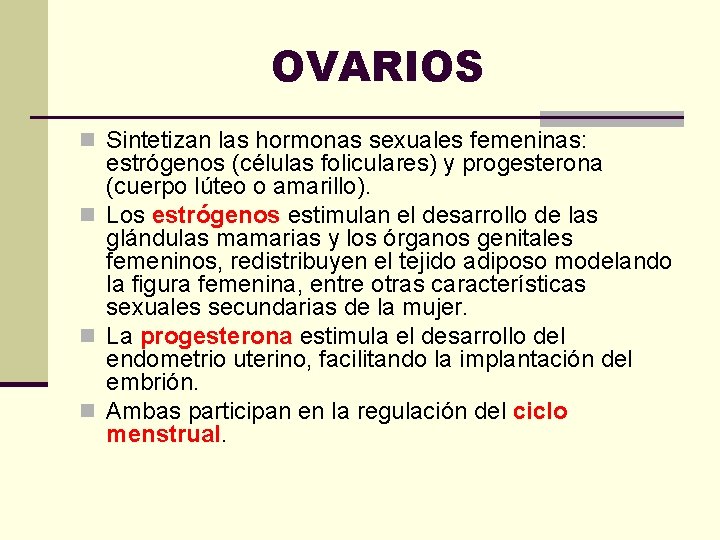 OVARIOS

Sintetizan las hormonas sexuales femeninas: estrógenos (células foliculares) y progesterona (cuerpo lúteo o amarillo).

Los estrógenos estimulan el desarrollo de las glándulas mamarias y los órganos genitales femeninos, redistribuyen el tejido adiposo modelando la figura femenina, entre otras características sexuales secundarias de la mujer.

La progesterona estimula el desarrollo del endometrio uterino, facilitando la implantación del embrión.

Ambas participan en la regulación del ciclo menstrual.